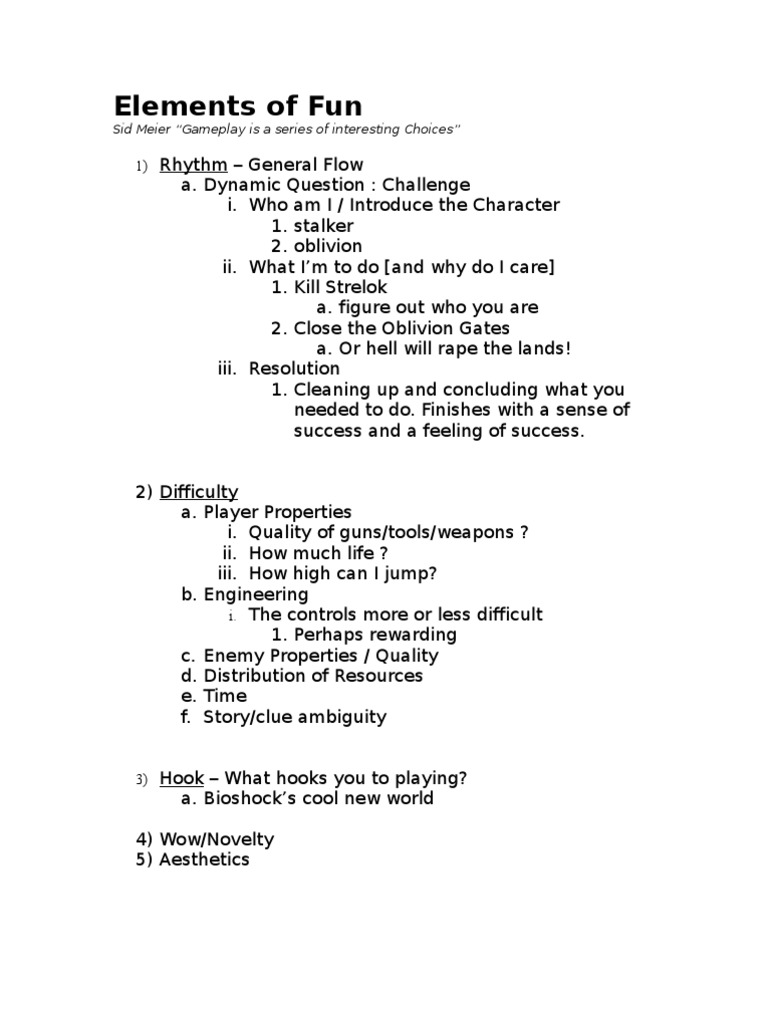 Elements of Fun
Sid Meier "Gameplay is a series of interesting Choices"

1) Rhythm – General Flow
a. Dynamic Question : Challenge
i. Who am I / Introduce the Character
1. stalker
2. oblivion
ii. What I'm to do [and why do I care]
1. Kill Strelok
a. figure out who you are
2. Close the Oblivion Gates
a. Or hell will rape the lands!
iii. Resolution
1. Cleaning up and concluding what you needed to do. Finishes with a sense of success and a feeling of success.

2) Difficulty
a. Player Properties
i. Quality of guns/tools/weapons ?
ii. How much life ?
iii. How high can I jump?
b. Engineering
i. The controls more or less difficult
1. Perhaps rewarding
c. Enemy Properties / Quality
d. Distribution of Resources
e. Time
f. Story/clue ambiguity

3) Hook – What hooks you to playing?
a. Bioshock's cool new world

4) Wow/Novelty
5) Aesthetics